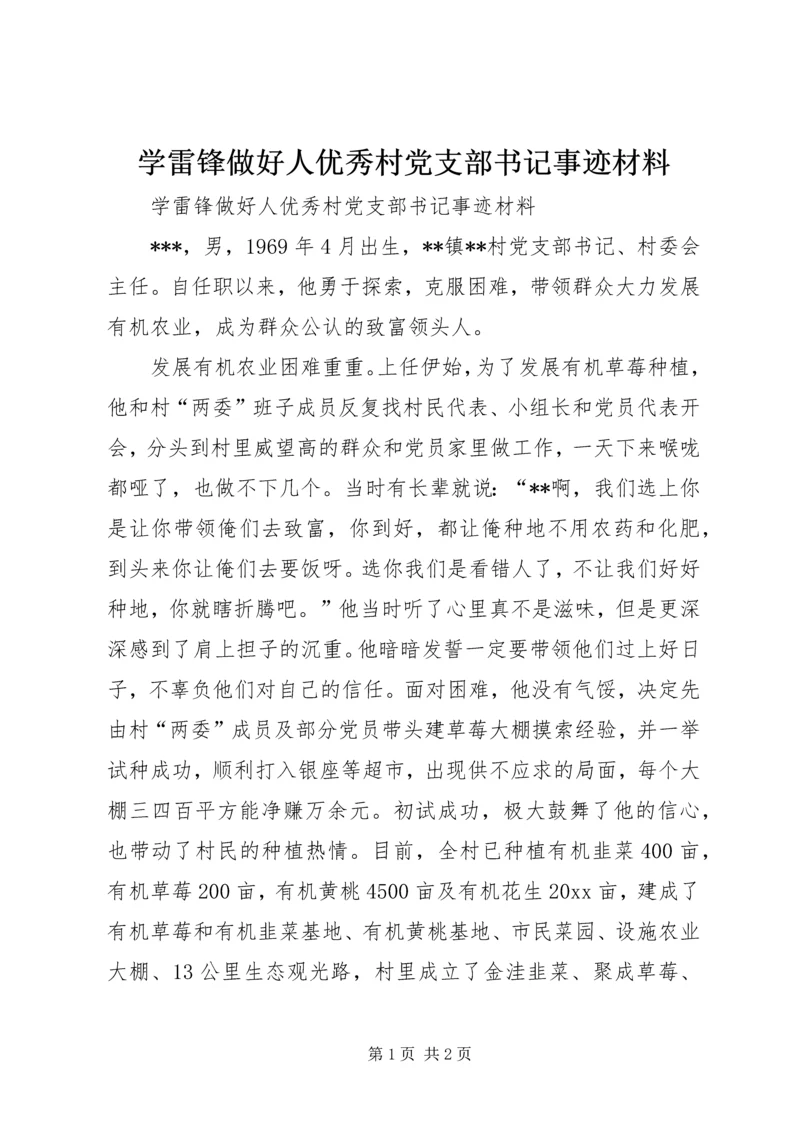 学雷锋做好人优秀村党支部书记事迹材料

学雷锋做好人优秀村党支部书记事迹材料

***，男，1969年4月出生，**镇**村党支部书记、村委会主任。自任职以来，他勇于探索，克服困难，带领群众大力发展有机农业，成为群众公认的致富领头人。

发展有机农业困难重重。上任伊始，为了发展有机草莓种植，他和村“两委”班子成员反复找村民代表、小组长和党员代表开会，分头到村里威望高的群众和党员家里做工作，一天下来喉咙都哑了，也做不下几个。当时有长辈就说：“**啊，我们选上你是让你带领俺们去致富，你到好，都让俺种地不用农药和化肥，到头来你让俺们去要饭呀。选你我们是看错人了，不让我们好好种地，你就瞎折腾吧。”他当时听了心里真不是滋味，但是更深深感到了肩上担子的沉重。他暗暗发誓一定要带领他们过上好日子，不辜负他们对自己的信任。面对困难，他没有气馁，决定先由村“两委”成员及部分党员带头建草莓大棚摸索经验，并一举试种成功，顺利打入银座等超市，出现供不应求的局面，每个大棚三四百平方能净赚万余元。初试成功，极大鼓舞了他的信心，也带动了村民的种植热情。目前，全村已种植有机韭菜400亩，有机草莓200亩，有机黄桃4500亩及有机花生20xx亩，建成了有机草莓和有机韭菜基地、有机黄桃基地、市民菜园、设施农业大棚、13公里生态观光路，村里成立了金洼韭菜、聚成草莓、

第1页 共2页